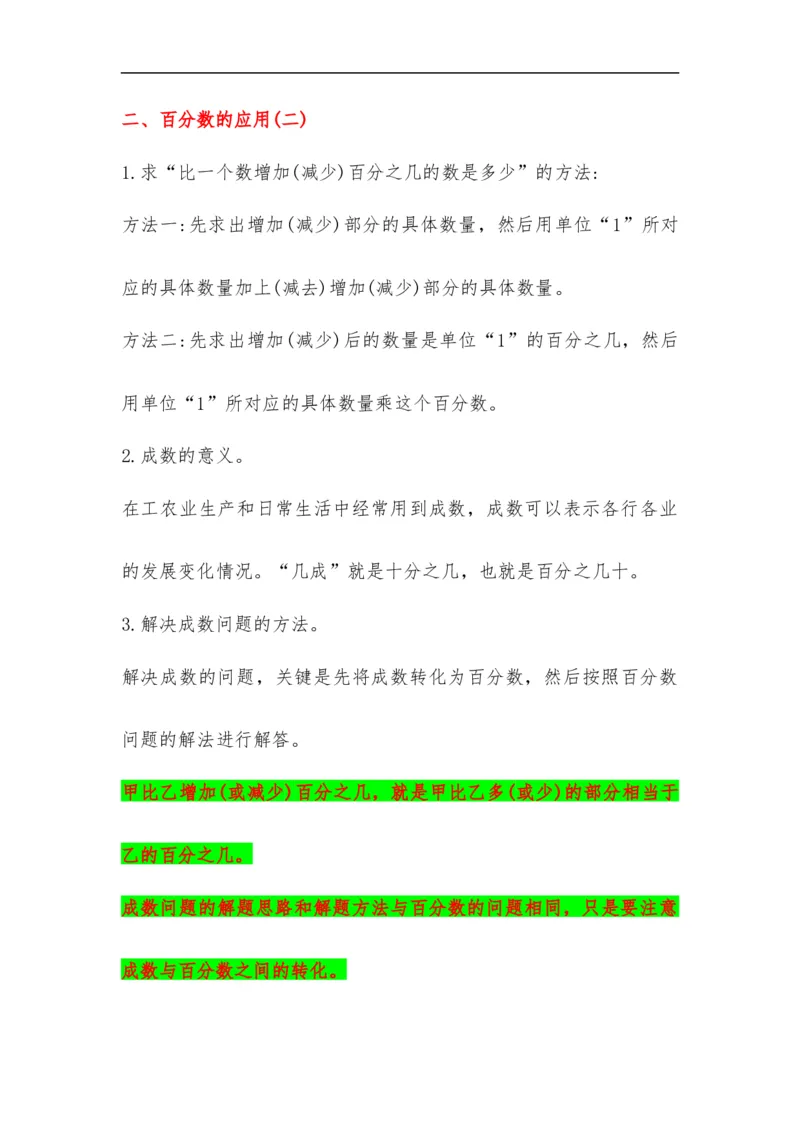 二、百分数的应用(二)

1.求“比一个数增加(减少)百分之几的数是多少”的方法:

方法一:先求出增加(减少)部分的具体数量，然后用单位“1”所对应的具体数量加上(减去)增加(减少)部分的具体数量。

方法二:先求出增加(减少)后的数量是单位“1”的百分之几，然后用单位“1”所对应的具体数量乘这个百分数。

2.成数的意义。

在工农业生产和日常生活中经常用到成数，成数可以表示各行各业的发展变化情况。“几成”就是十分之几，也就是百分之几十。

3.解决成数问题的方法。

解决成数的问题，关键是先将成数转化为百分数，然后按照百分数问题的解法进行解答。

甲比乙增加(或减少)百分之几，就是甲比乙多(或少)的部分相当于乙的百分之几。

成数问题的解题思路和解题方法与百分数的问题相同，只是要注意成数与百分数之间的转化。